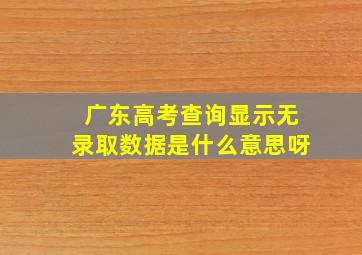 广东高考查询显示无录取数据是什么意思呀